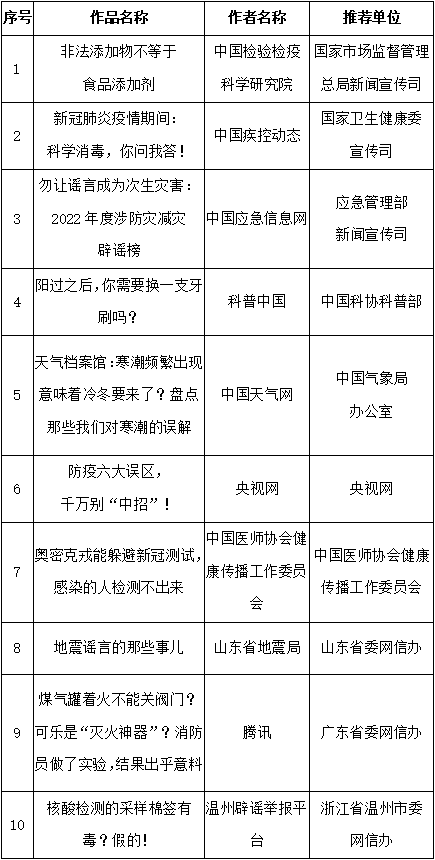 | 序号 | 作品名称 | 作者名称 | 推荐单位 |
|---|---|---|---|
| 1 | 非法添加物不等于食品添加剂 | 中国检验检疫科学研究院 | 国家市场监督管理总局新闻宣传司 |
| 2 | 新冠肺炎疫情期间：科学消毒，你问我答！ | 中国疾控动态 | 国家卫生健康委宣传司 |
| 3 | 勿让谣言成为次生灾害：2022 年度涉防灾减灾辟谣榜 | 中国应急信息网 | 应急管理部新闻宣传司 |
| 4 | 阳过之后，你需要换一支牙刷吗？ | 科普中国 | 中国科协科普部 |
| 5 | 天气档案馆：寒潮频繁出现意味着冷冬要来了？盘点那些我们对寒潮的误解 | 中国天气网 | 中国气象局办公室 |
| 6 | 防疫六大误区，千万别“中招”！ | 央视网 | 央视网 |
| 7 | 奥密克戎能躲避新冠测试，感染的人检测不出来 | 中国医师协会健康传播工作委员会 | 中国医师协会健康传播工作委员会 |
| 8 | 地震谣言的那些事儿 | 山东省地震局 | 山东省委网信办 |
| 9 | 煤气罐着火不能关阀门？可乐是“灭火神器”？消防员做了实验，结果出乎意料 | 腾讯 | 广东省委网信办 |
| 10 | 核酸检测的采样棉签有毒？假的！ | 温州辟谣举报平台 | 浙江省温州市委网信办 |